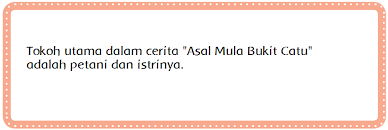 Tokoh utama dalam cerita "Asal Mula Bukit Catu" adalah petani dan istrinya.